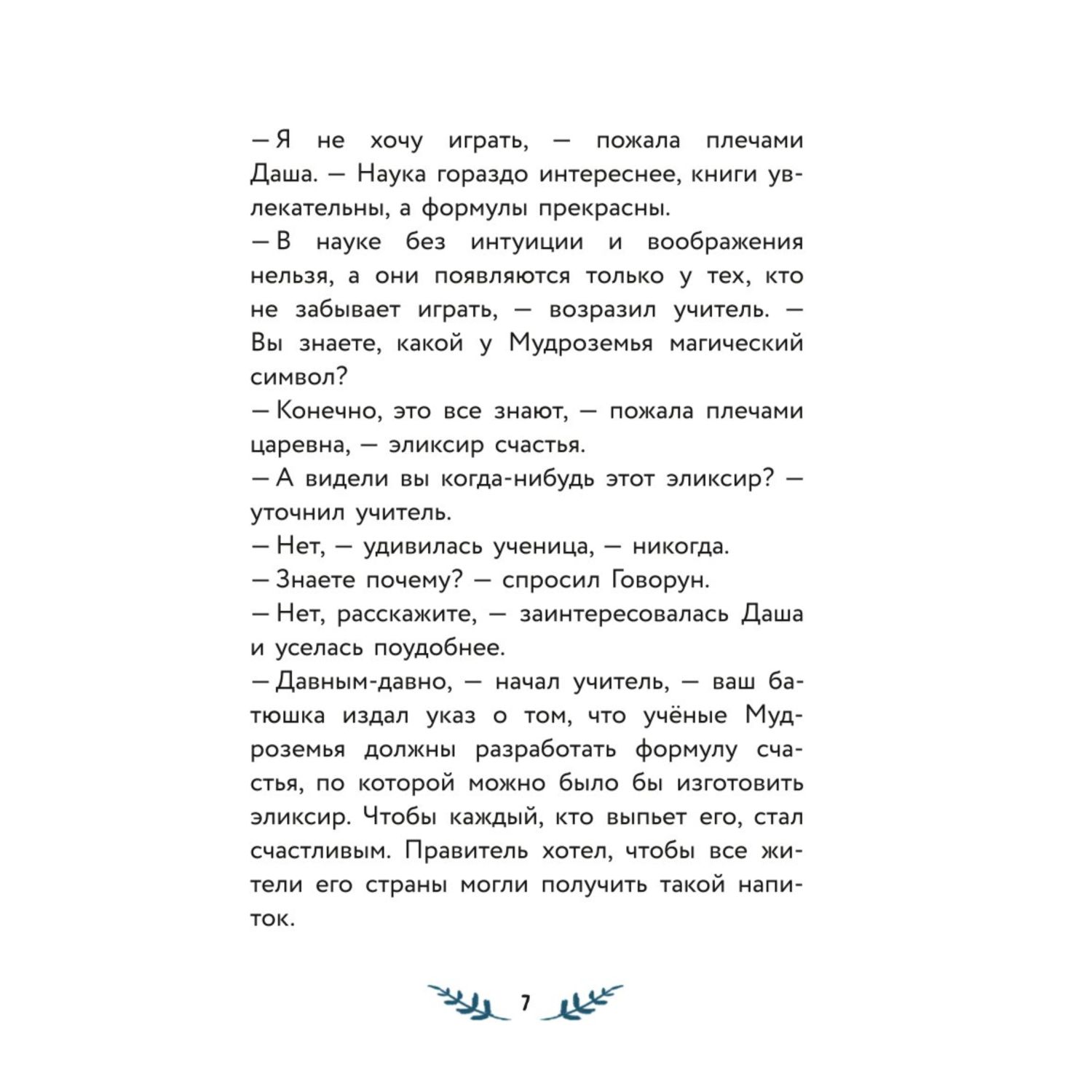 — Я не хочу играть, — пожала плечами Даша. — Наука гораздо интереснее, книги увлекательны, а формулы прекрасны.
— В науке без интуиции и воображения нельзя, а они появляются только у тех, кто не забывает играть, — возразил учитель. — Вы знаете, какой у Мудроземья магический символ?
— Конечно, это все знают, — пожала плечами царевна, — эликсир счастья.
— А видели вы когда-нибудь этот эликсир? — уточнил учитель.
— Нет, — удивилась ученица, — никогда.
— Знаете почему? — спросил Говорун.
— Нет, расскажите, — заинтересовалась Даша и уселась поудобнее.
— Давным-давно, — начал учитель, — ваш батюшка издал указ о том, что учёные Мудроземья должны разработать формулу счастья, по которой можно было бы изготовить эликсир. Чтобы каждый, кто выпьет его, стал счастливым. Правитель хотел, чтобы все жители его страны могли получить такой напиток.

7